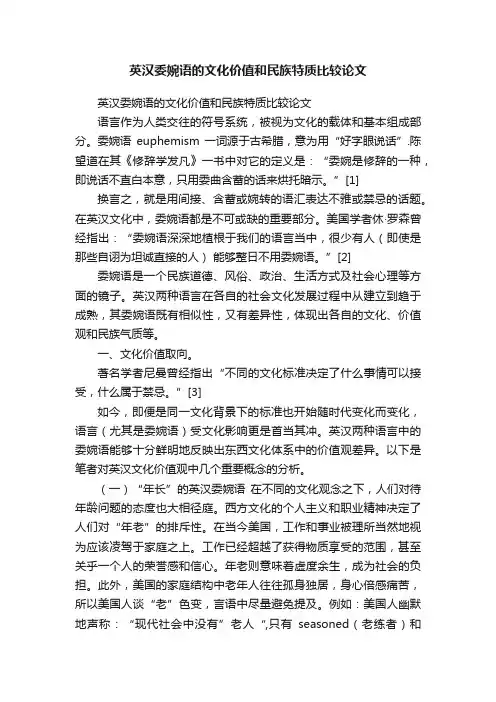 英汉委婉语的文化价值和民族特质比较论文

英汉委婉语的文化价值和民族特质比较论文

语言作为人类交往的符号系统，被视为文化的载体和基本组成部分。委婉语 euphemism 一词源于古希腊，意为用“好字眼说话”.陈望道在其《修辞学发凡》一书中对它的定义是：“委婉是修辞的一种，即说话不直白本意，只用委曲含蓄的话来烘托暗示。”[1]

换言之，就是用间接、含蓄或婉转的语汇表达不雅或禁忌的话题。在英汉文化中，委婉语都是不可或缺的重要部分。美国学者休·罗森曾经指出：“委婉语深深地植根于我们的语言当中，很少有人（即使是那些自诩为坦诚直接的人）能够整日不用委婉语。”[2]

委婉语是一个民族道德、风俗、政治、生活方式及社会心理等方面的镜子。英汉两种语言在各自的社会文化发展过程中从建立到趋于成熟，其委婉语既有相似性，又有差异性，体现出各自的文化、价值观和民族气质等。

一、文化价值取向。

著名学者尼曼曾经指出“不同的文化标准决定了什么事情可以接受，什么属于禁忌。”[3]

如今，即便是同一文化背景下的标准也开始随时代变化而变化，语言（尤其是委婉语）受文化影响更是首当其冲。英汉两种语言中的委婉语能够十分鲜明地反映出东西文化体系中的价值观差异。以下是笔者对英汉文化价值观中几个重要概念的分析。

（一）“年长”的英汉委婉语 在不同的文化观念之下，人们对待年龄问题的态度也大相径庭。西方文化的个人主义和职业精神决定了人们对“年老”的排斥性。在当今美国，工作和事业被理所当然地视为应该凌驾于家庭之上。工作已经超越了获得物质享受的范围，甚至关乎一个人的荣誉感和信心。年老则意味着虚度余生，成为社会的负担。此外，美国的家庭结构中老年人往往孤身独居，身心倍感痛苦，所以美国人谈“老”色变，言语中尽量避免提及。例如：美国人幽默地声称：“现代社会中没有”老人“,只有 seasoned（老练者）和